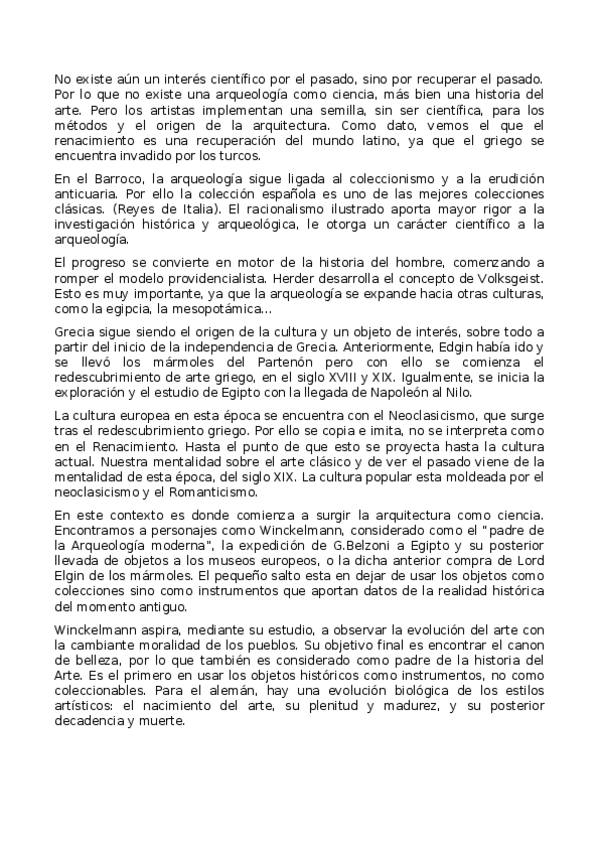 No existe aún un interés científico por el pasado, sino por recuperar el pasado. Por lo que no existe una arqueología como ciencia, más bien una historia del arte. Pero los artistas implementan una semilla, sin ser científica, para los métodos y el origen de la arquitectura. Como dato, vemos el que el renacimiento es una recuperación del mundo latino, ya que el griego se encuentra invadido por los turcos.

En el Barroco, la arqueología sigue ligada al coleccionismo y a la erudición anticuaria. Por ello la colección española es uno de las mejores colecciones clásicas. (Reyes de Italia). El racionalismo ilustrado aporta mayor rigor a la investigación histórica y arqueológica, le otorga un carácter científico a la arqueología.

El progreso se convierte en motor de la historia del hombre, comenzando a romper el modelo providencialista. Herder desarrolla el concepto de Volksgeist. Esto es muy importante, ya que la arqueología se expande hacia otras culturas, como la egipcia, la mesopotámica...

Grecia sigue siendo el origen de la cultura y un objeto de interés, sobre todo a partir del inicio de la independencia de Grecia. Anteriormente, Edgin había ido y se llevó los mármoles del Partenón pero con ello se comienza el redescubrimiento de arte griego, en el siglo XVIII y XIX. Igualmente, se inicia la exploración y el estudio de Egipto con la llegada de Napoleón al Nilo.

La cultura europea en esta época se encuentra con el Neoclasicismo, que surge tras el redescubrimiento griego. Por ello se copia e imita, no se interpreta como en el Renacimiento. Hasta el punto de que esto se proyecta hasta la cultura actual. Nuestra mentalidad sobre el arte clásico y de ver el pasado viene de la mentalidad de esta época, del siglo XIX. La cultura popular esta moldeada por el neoclasicismo y el Romanticismo.

En este contexto es donde comienza a surgir la arquitectura como ciencia. Encontramos a personajes como Winckelmann, considerado como el "padre de la Arqueología moderna", la expedición de G.Belzoni a Egipto y su posterior llevada de objetos a los museos europeos, o la dicha anterior compra de Lord Elgin de los mármoles. El pequeño salto esta en dejar de usar los objetos como colecciones sino como instrumentos que aportan datos de la realidad histórica del momento antiguo.

Winckelmann aspira, mediante su estudio, a observar la evolución del arte con la cambiante moralidad de los pueblos. Su objetivo final es encontrar el canon de belleza, por lo que también es considerado como padre de la historia del Arte. Es el primero en usar los objetos históricos como instrumentos, no como coleccionables. Para el alemán, hay una evolución biológica de los estilos artísticos: el nacimiento del arte, su plenitud y madurez, y su posterior decadencia y muerte.